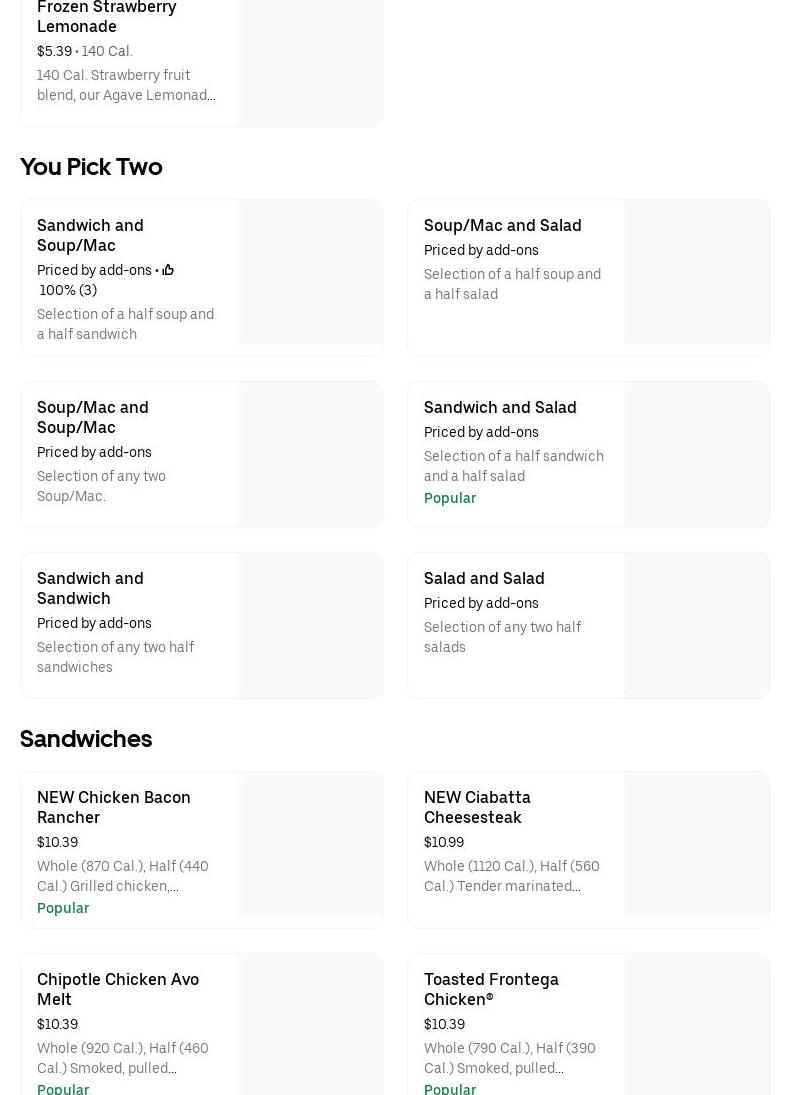 Frozen Strawberry Lemonade
$5.39 • 140 Cal.
140 Cal. Strawberry fruit blend, our Agave Lemonad...

You Pick Two

Sandwich and Soup/Mac
Priced by add-ons • 100% (3)
Selection of a half soup and a half sandwich

Soup/Mac and Salad
Priced by add-ons
Selection of a half soup and a half salad

Soup/Mac and Soup/Mac
Priced by add-ons
Selection of any two Soup/Mac.

Sandwich and Salad
Priced by add-ons
Selection of a half sandwich and a half salad
Popular

Sandwich and Sandwich
Priced by add-ons
Selection of any two half sandwiches

Salad and Salad
Priced by add-ons
Selection of any two half salads

Sandwiches

NEW Chicken Bacon Rancher
$10.39
Whole (870 Cal.), Half (440 Cal.) Grilled chicken,...
Popular

NEW Ciabatta Cheesesteak
$10.99
Whole (1120 Cal.), Half (560 Cal.) Tender marinated...

Chipotle Chicken Avo Melt
$10.39
Whole (920 Cal.), Half (460 Cal.) Smoked, pulled...
Popular

Toasted Frontega Chicken®
$10.39
Whole (790 Cal.), Half (390 Cal.) Smoked, pulled...
Popular